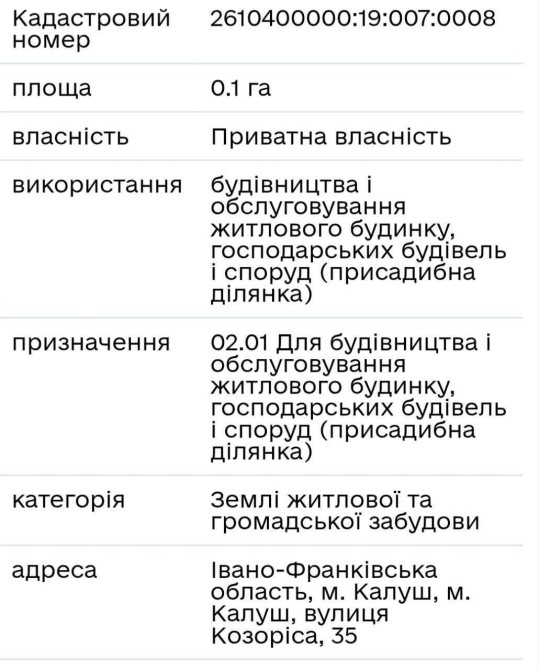 | Кадастровий номер | 2610400000:19:007:0008 |
|---|---|
| площа | 0.1 га |
| власність | Приватна власність |
| використання | будівництва і обслуговування житлового будинку, господарських будівель і споруд (присадибна ділянка) |
| призначення | 02.01 Для будівництва і обслуговування житлового будинку, господарських будівель і споруд (присадибна ділянка) |
| категорія | Землі житлової та громадської забудови |
| адреса | Івано-Франківська область, м. Калуш, м. Калуш, вулиця Козоріса, 35 |